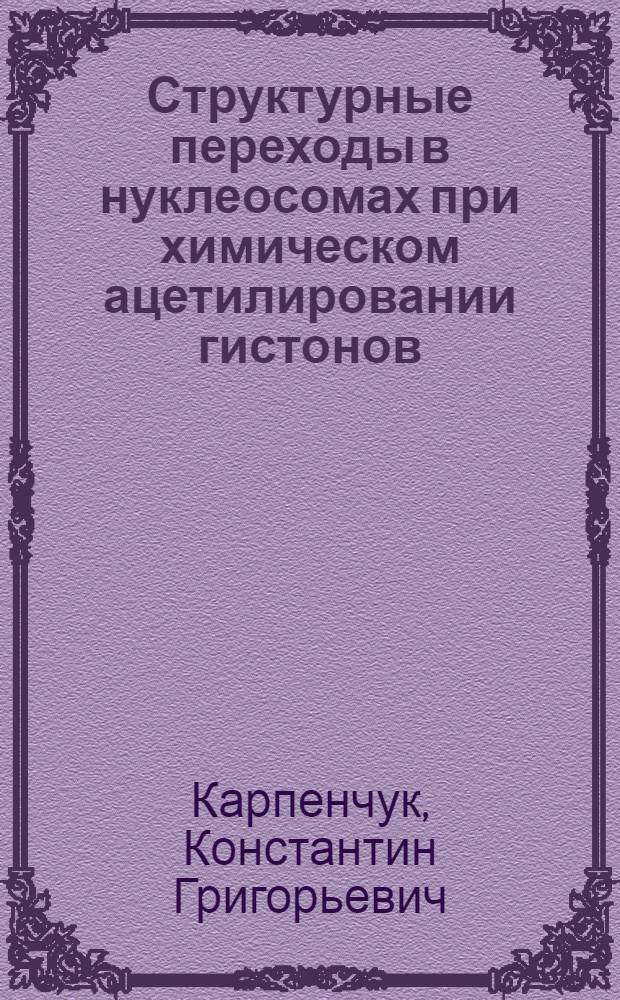 Структурные переходы в нуклеосомах при химическом ацетилировании гистонов

Карпенчук, Константин Григорьевич